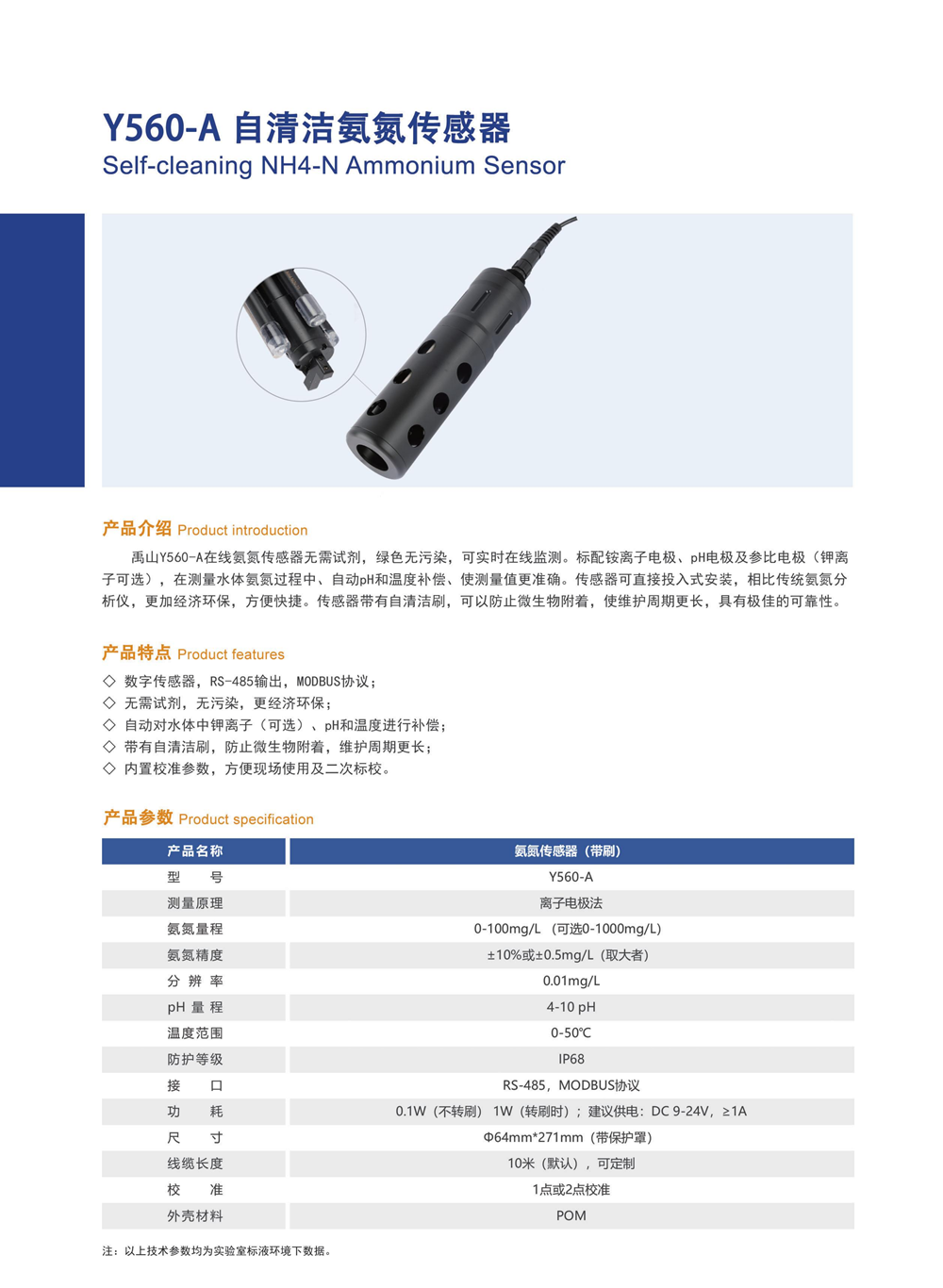 Y560-A 自清洁氨氮传感器
Self-cleaning NH4-N Ammonium Sensor

产品介绍 Product introduction

禹山Y560-A在线氨氮传感器无需试剂，绿色无污染，可实时在线监测。标配铵离子电极、pH电极及参比电极（钾离子可选），在测量水体氨氮过程中、自动pH和温度补偿、使测量值更准确。传感器可直接投入式安装，相比传统氨氮分析仪，更加经济环保，方便快捷。传感器带有自清洁刷，可以防止微生物附着，使维护周期更长，具有极佳的可靠性。

产品特点 Product features

◇ 数字传感器，RS-485输出，MODBUS协议；
◇ 无需试剂，无污染，更经济环保；
◇ 自动对水体中钾离子（可选）、pH和温度进行补偿；
◇ 带有自清洁刷，防止微生物附着，维护周期更长；
◇ 内置校准参数，方便现场使用及二次标校。

产品参数 Product specification

| 产品名称 | 氨氮传感器（带刷） |
|---|---|
| 型　　号 | Y560-A |
| 测量原理 | 离子电极法 |
| 氨氮量程 | 0-100mg/L（可选0-1000mg/L） |
| 氨氮精度 | ±10%或±0.5mg/L（取大者） |
| 分 辨 率 | 0.01mg/L |
| pH 量 程 | 4-10 pH |
| 温度范围 | 0-50℃ |
| 防护等级 | IP68 |
| 接　　口 | RS-485，MODBUS协议 |
| 功　　耗 | 0.1W（不转刷） 1W（转刷时）；建议供电：DC 9-24V，≥1A |
| 尺　　寸 | Φ64mm*271mm（带保护罩） |
| 线缆长度 | 10米（默认），可定制 |
| 校　　准 | 1点或2点校准 |
| 外壳材料 | POM |

注：以上技术参数均为实验室标液环境下数据。